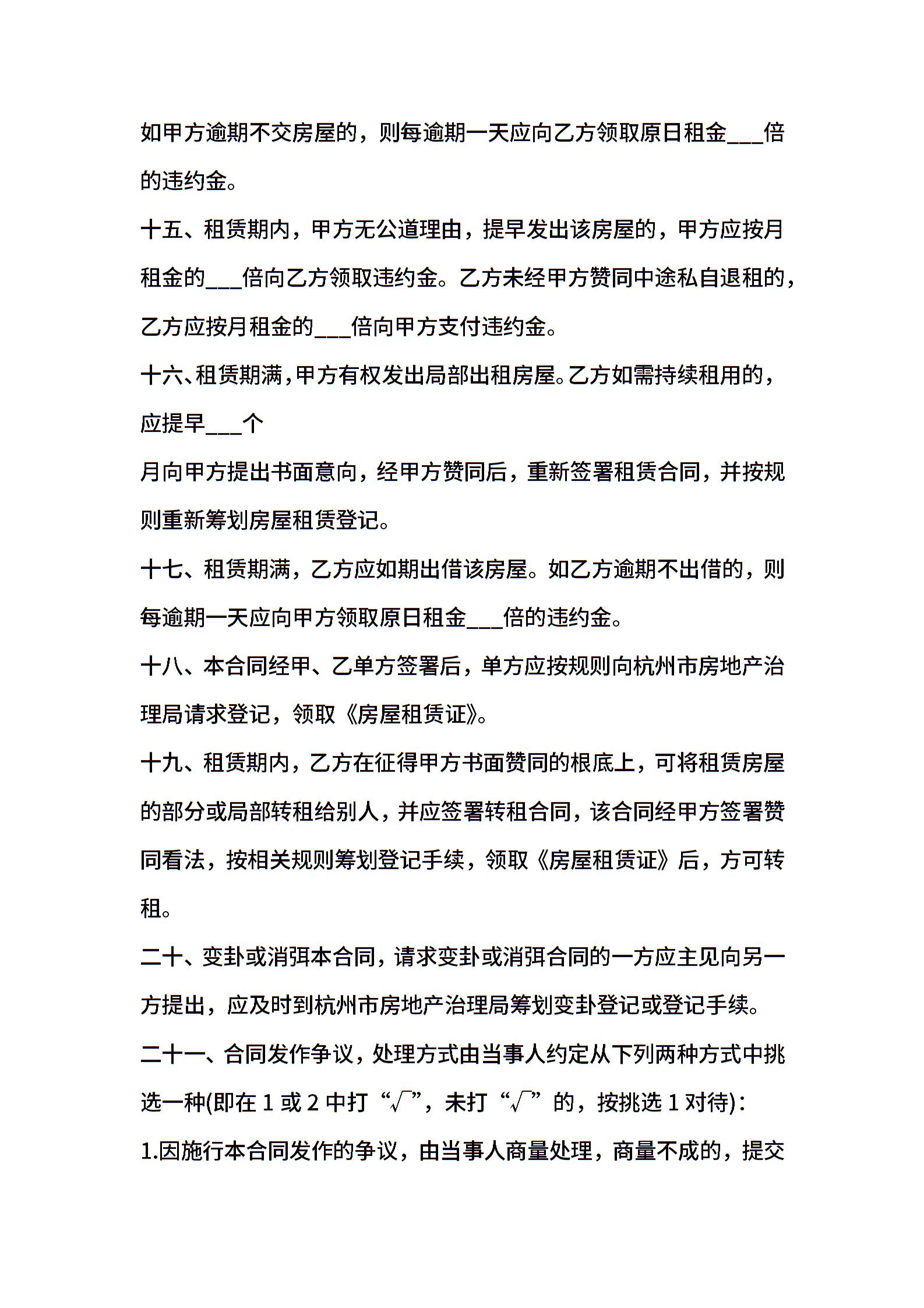 如甲方逾期不交房屋的，则每逾期一天应向乙方领取原日租金___倍的违约金。

十五、租赁期内，甲方无公道理由，提早发出该房屋的，甲方应按月租金的___倍向乙方领取违约金。乙方未经甲方赞同中途私自退租的，乙方应按月租金的___倍向甲方支付违约金。

十六、租赁期满，甲方有权发出局部出租房屋。乙方如需持续租用的，应提早___个

月向甲方提出书面意向，经甲方赞同后，重新签署租赁合同，并按规则重新筹划房屋租赁登记。

十七、租赁期满，乙方应如期出借该房屋。如乙方逾期不出借的，则每逾期一天应向甲方领取原日租金___倍的违约金。

十八、本合同经甲、乙单方签署后，单方应按规则向杭州市房地产治理局请求登记，领取《房屋租赁证》。

十九、租赁期内，乙方在征得甲方书面赞同的根底上，可将租赁房屋的部分或局部转租给别人，并应签署转租合同，该合同经甲方签署赞同看法，按相关规则筹划登记手续，领取《房屋租赁证》后，方可转租。

二十、变卦或消弭本合同，请求变卦或消弭合同的一方应主见向另一方提出，应及时到杭州市房地产治理局筹划变卦登记或登记手续。

二十一、合同发作争议，处理方式由当事人约定从下列两种方式中挑选一种(即在 1 或 2 中打“√”，未打“√”的，按挑选 1 对待)：

1.因施行本合同发作的争议，由当事人商量处理，商量不成的，提交